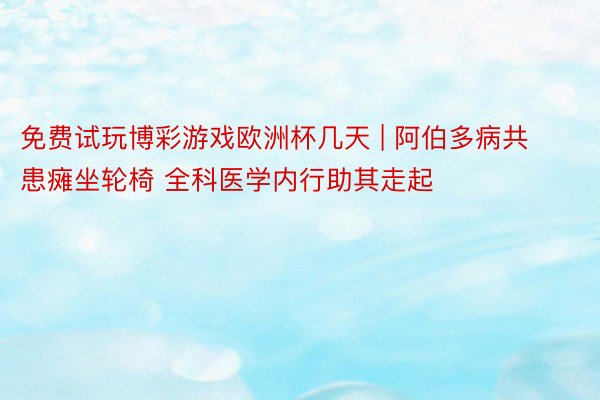 免费试玩博彩游戏欧洲杯几天 | 阿伯多病共患瘫坐轮椅 全科医学内行助其走起